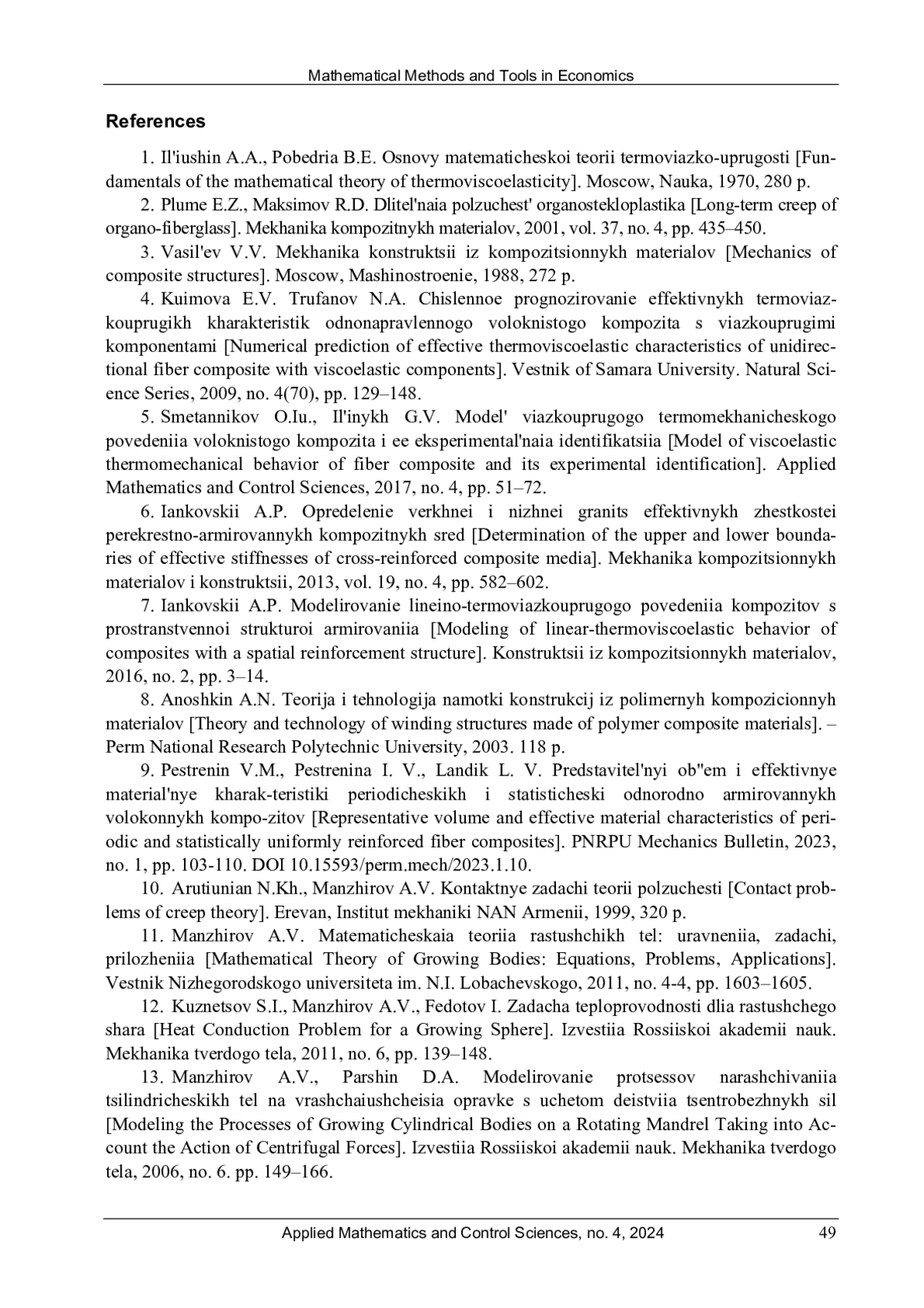 Mathematical Methods and Tools in Economics

References

1. Il'iushin A.A., Pobedria B.E. Osnovy matematicheskoi teorii termoviazko-uprugosti [Fundamentals of the mathematical theory of thermoviscoelasticity]. Moscow, Nauka, 1970, 280 p.

2. Plume E.Z., Maksimov R.D. Dlitel'naia polzuchest' organostekloplastika [Long-term creep of organo-fiberglass]. Mekhanika kompozitnykh materialov, 2001, vol. 37, no. 4, pp. 435–450.

3. Vasil'ev V.V. Mekhanika konstruktsii iz kompozitsionnykh materialov [Mechanics of composite structures]. Moscow, Mashinostroenie, 1988, 272 p.

4. Kuimova E.V. Trufanov N.A. Chislennoe prognozirovanie effektivnykh termoviazkouprugikh kharakteristik odnonapravlennogo voloknistogo kompozita s viazkouprugimi komponentami [Numerical prediction of effective thermoviscoelastic characteristics of unidirectional fiber composite with viscoelastic components]. Vestnik of Samara University. Natural Science Series, 2009, no. 4(70), pp. 129–148.

5. Smetannikov O.Iu., Il'inykh G.V. Model' viazkouprugogo termomekhanicheskogo povedeniia voloknistogo kompozita i ee eksperimental'naia identifikatsiia [Model of viscoelastic thermomechanical behavior of fiber composite and its experimental identification]. Applied Mathematics and Control Sciences, 2017, no. 4, pp. 51–72.

6. Iankovskii A.P. Opredelenie verkhnei i nizhnei granits effektivnykh zhestkostei perekrestno-armirovannykh kompozitnykh sred [Determination of the upper and lower boundaries of effective stiffnesses of cross-reinforced composite media]. Mekhanika kompozitsionnykh materialov i konstruktsii, 2013, vol. 19, no. 4, pp. 582–602.

7. Iankovskii A.P. Modelirovanie lineino-termoviazkouprugogo povedeniia kompozitov s prostranstvennoi strukturoi armirovaniia [Modeling of linear-thermoviscoelastic behavior of composites with a spatial reinforcement structure]. Konstruktsii iz kompozitsionnykh materialov, 2016, no. 2, pp. 3–14.

8. Anoshkin A.N. Teorija i tehnologija namotki konstrukcij iz polimernyh kompozicionnyh materialov [Theory and technology of winding structures made of polymer composite materials]. – Perm National Research Polytechnic University, 2003. 118 p.

9. Pestrenin V.M., Pestrenina I. V., Landik L. V. Predstavitel'nyi ob"em i effektivnye material'nye kharak-teristiki periodicheskikh i statisticheski odnorodno armirovannykh volokonnykh kompo-zitov [Representative volume and effective material characteristics of periodic and statistically uniformly reinforced fiber composites]. PNRPU Mechanics Bulletin, 2023, no. 1, pp. 103-110. DOI 10.15593/perm.mech/2023.1.10.

10. Arutiunian N.Kh., Manzhirov A.V. Kontaktnye zadachi teorii polzuchesti [Contact problems of creep theory]. Erevan, Institut mekhaniki NAN Armenii, 1999, 320 p.

11. Manzhirov A.V. Matematicheskaia teoriia rastushchikh tel: uravneniia, zadachi, prilozheniia [Mathematical Theory of Growing Bodies: Equations, Problems, Applications]. Vestnik Nizhegorodskogo universiteta im. N.I. Lobachevskogo, 2011, no. 4-4, pp. 1603–1605.

12. Kuznetsov S.I., Manzhirov A.V., Fedotov I. Zadacha teploprovodnosti dlia rastushchego shara [Heat Conduction Problem for a Growing Sphere]. Izvestiia Rossiiskoi akademii nauk. Mekhanika tverdogo tela, 2011, no. 6, pp. 139–148.

13. Manzhirov A.V., Parshin D.A. Modelirovanie protsessov narashchivaniia tsilindricheskikh tel na vrashchaiushcheisia opravke s uchetom deistviia tsentrobezhnykh sil [Modeling the Processes of Growing Cylindrical Bodies on a Rotating Mandrel Taking into Account the Action of Centrifugal Forces]. Izvestiia Rossiiskoi akademii nauk. Mekhanika tverdogo tela, 2006, no. 6. pp. 149–166.

Applied Mathematics and Control Sciences, no. 4, 2024 49